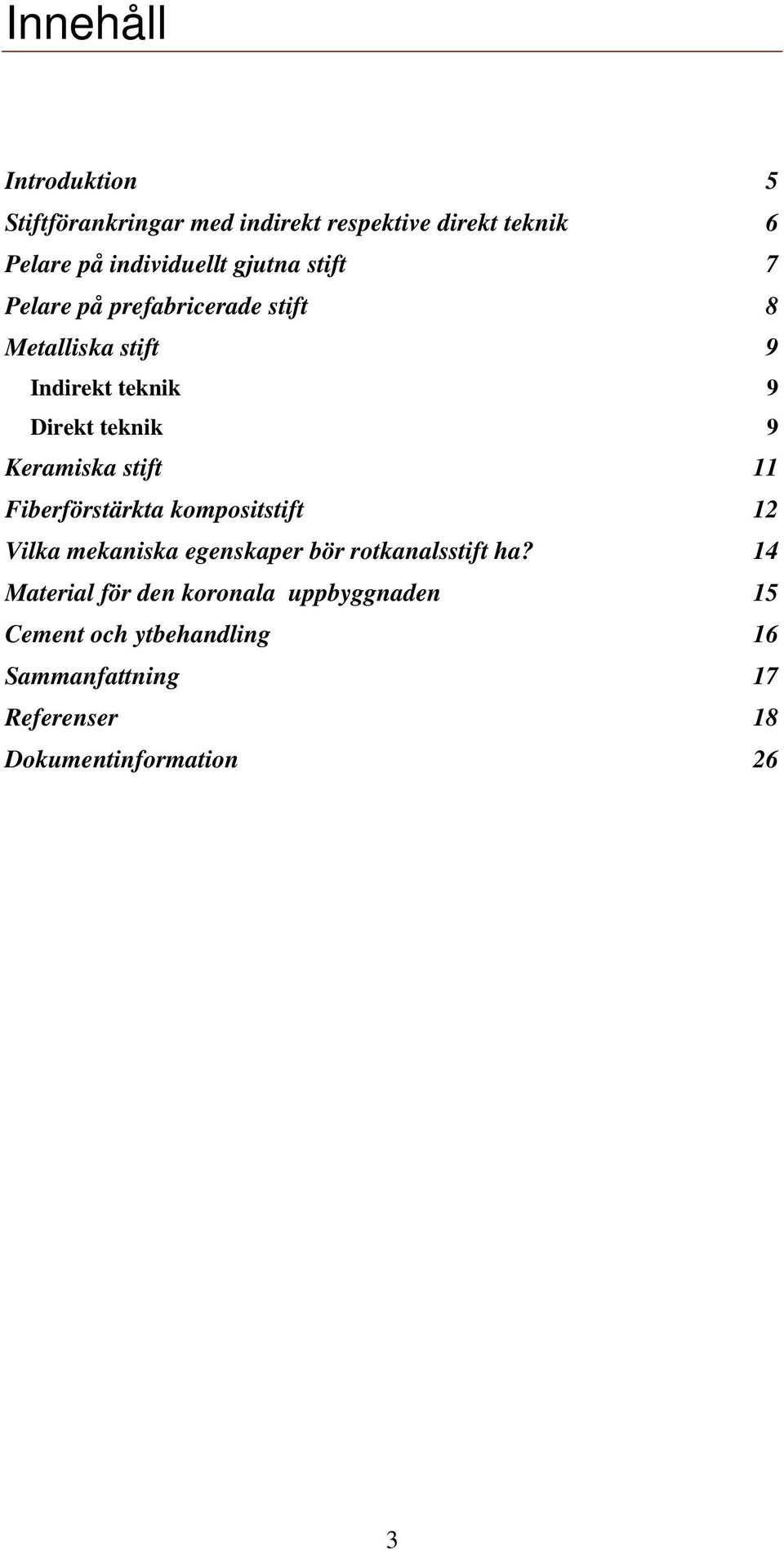 Innehåll

Introduktion 5
Stiftförankringar med indirekt respektive direkt teknik 6
Pelare på individuellt gjutna stift 7
Pelare på prefabricerade stift 8
Metalliska stift 9
Indirekt teknik 9
Direkt teknik 9
Keramiska stift 11
Fiberförstärkta kompositstift 12
Vilka mekaniska egenskaper bör rotkanalsstift ha? 14
Material för den koronala uppbyggnaden 15
Cement och ytbehandling 16
Sammanfattning 17
Referenser 18
Dokumentinformation 26

3